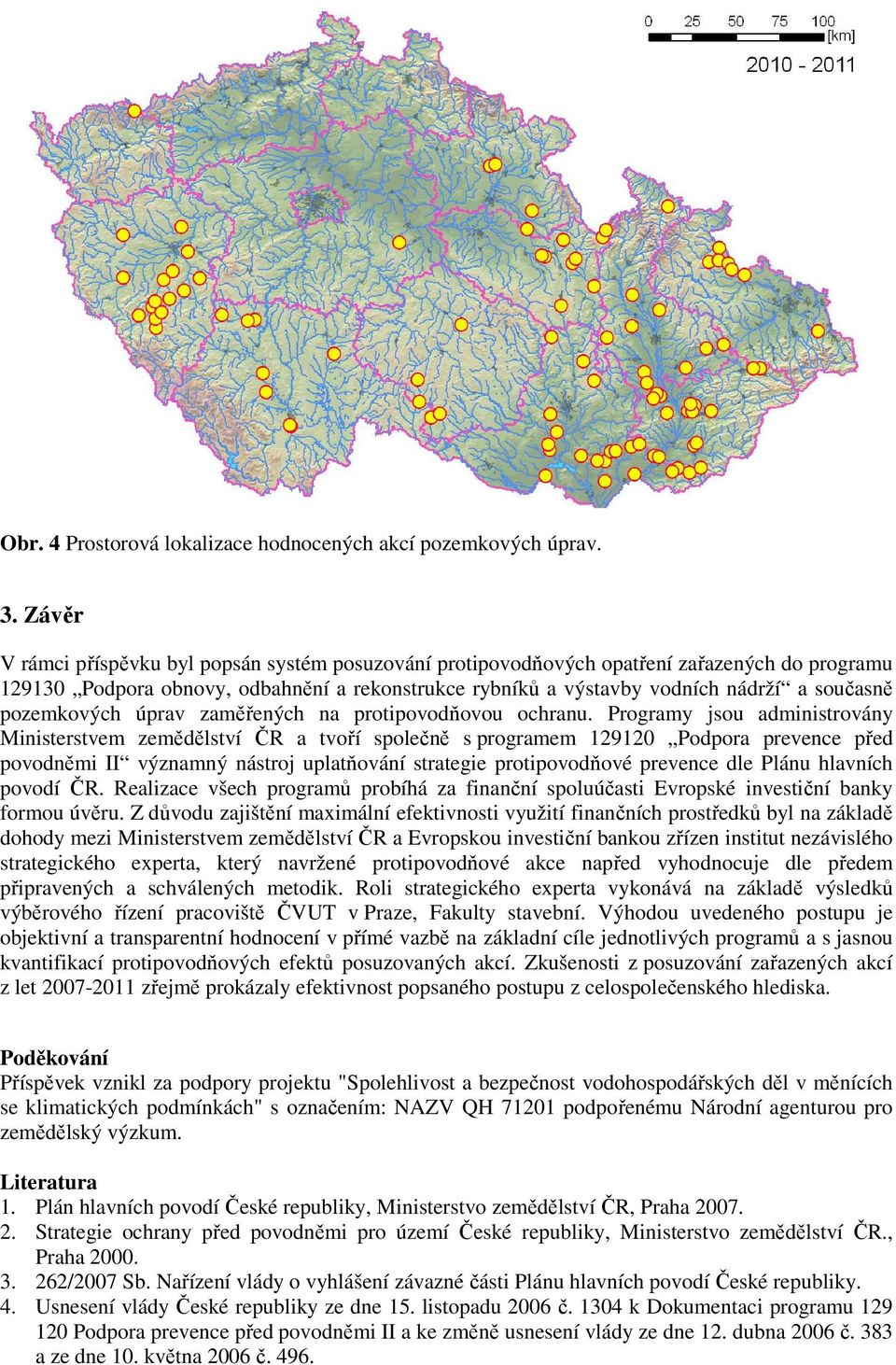 0 25 50 75 100
[km]
2010 - 2011

Obr. 4 Prostorová lokalizace hodnocených akcí pozemkových úprav.

3. Závěr

V rámci příspěvku byl popsán systém posuzování protipovodňových opatření zařazených do programu 129130 „Podpora obnovy, odbahnění a rekonstrukce rybníků a výstavby vodních nádrží“ a současně pozemkových úprav zaměřených na protipovodňovou ochranu. Programy jsou administrovány Ministerstvem zemědělství ČR a tvoří společně s programem 129120 „Podpora prevence před povodněmi II“ významný nástroj uplatňování strategie protipovodňové prevence dle Plánu hlavních povodí ČR. Realizace všech programů probíhá za finanční spoluúčasti Evropské investiční banky formou úvěru. Z důvodu zajištění maximální efektivnosti využití finančních prostředků byl na základě dohody mezi Ministerstvem zemědělství ČR a Evropskou investiční bankou zřízen institut nezávislého strategického experta, který navržené protipovodňové akce napřed vyhodnocuje dle předem připravených a schválených metodik. Roli strategického experta vykonává na základě výsledků výběrového řízení pracoviště ČVUT v Praze, Fakulty stavební. Výhodou uvedeného postupu je objektivní a transparentní hodnocení v přímé vazbě na základní cíle jednotlivých programů a s jasnou kvantifikací protipovodňových efektů posuzovaných akcí. Zkušenosti z posuzování zařazených akcí z let 2007-2011 zřejmě prokázaly efektivnost popsaného postupu z celospolečenského hlediska.

Poděkování
Příspěvek vznikl za podpory projektu "Spolehlivost a bezpečnost vodohospodářských děl v měnících se klimatických podmínkách" s označením: NAZV QH 71201 podpořenému Národní agenturou pro zemědělský výzkum.

Literatura
1. Plán hlavních povodí České republiky, Ministerstvo zemědělství ČR, Praha 2007.
2. Strategie ochrany před povodněmi pro území České republiky, Ministerstvo zemědělství ČR., Praha 2000.
3. 262/2007 Sb. Nařízení vlády o vyhlášení závazné části Plánu hlavních povodí České republiky.
4. Usnesení vlády České republiky ze dne 15. listopadu 2006 č. 1304 k Dokumentaci programu 129 120 Podpora prevence před povodněmi II a ke změně usnesení vlády ze dne 12. dubna 2006 č. 383 a ze dne 10. května 2006 č. 496.